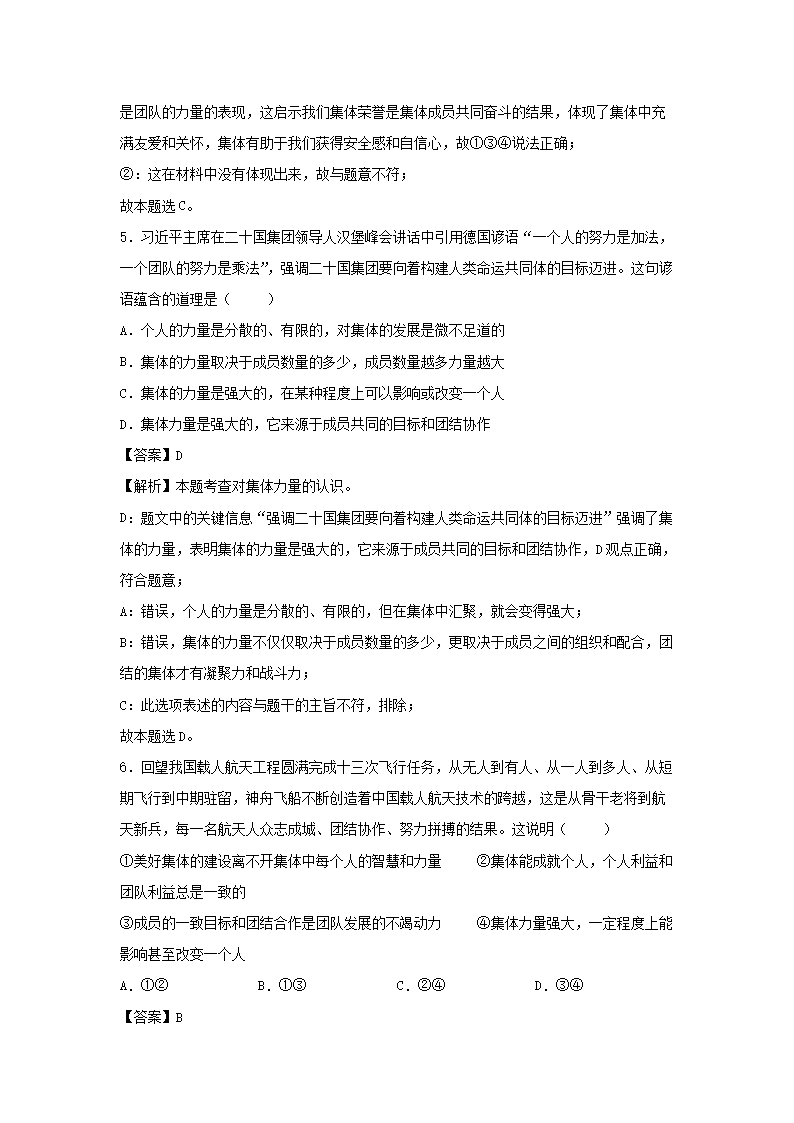 是团队的力量的表现，这启示我们集体荣誉是集体成员共同奋斗的结果，体现了集体中充满友爱和关怀，集体有助于我们获得安全感和自信心，故①③④说法正确；

②：这在材料中没有体现出来，故与题意不符；

故本题选C。

5．习近平主席在二十国集团领导人汉堡峰会讲话中引用德国谚语“一个人的努力是加法，一个团队的努力是乘法”，强调二十国集团要向着构建人类命运共同体的目标迈进。这句谚语蕴含的道理是（　　）

A．个人的力量是分散的、有限的，对集体的发展是微不足道的

B．集体的力量取决于成员数量的多少，成员数量越多力量越大

C．集体的力量是强大的，在某种程度上可以影响或改变一个人

D．集体力量是强大的，它来源于成员共同的目标和团结协作

【答案】D

【解析】本题考查对集体力量的认识。

D：题文中的关键信息“强调二十国集团要向着构建人类命运共同体的目标迈进”强调了集体的力量，表明集体的力量是强大的，它来源于成员共同的目标和团结协作，D观点正确，符合题意；

A：错误，个人的力量是分散的、有限的，但在集体中汇聚，就会变得强大；

B：错误，集体的力量不仅仅取决于成员数量的多少，更取决于成员之间的组织和配合，团结的集体才有凝聚力和战斗力；

C：此选项表述的内容与题干的主旨不符，排除；

故本题选D。

6．回望我国载人航天工程圆满完成十三次飞行任务，从无人到有人、从一人到多人、从短期飞行到中期驻留，神舟飞船不断创造着中国载人航天技术的跨越，这是从骨干老将到航天新兵，每一名航天人众志成城、团结协作、努力拼搏的结果。这说明（　　）

①美好集体的建设离不开集体中每个人的智慧和力量　　②集体能成就个人，个人利益和团队利益总是一致的

③成员的一致目标和团结合作是团队发展的不竭动力　　④集体力量强大，一定程度上能影响甚至改变一个人

A．①②　　B．①③　　C．②④　　D．③④

【答案】B